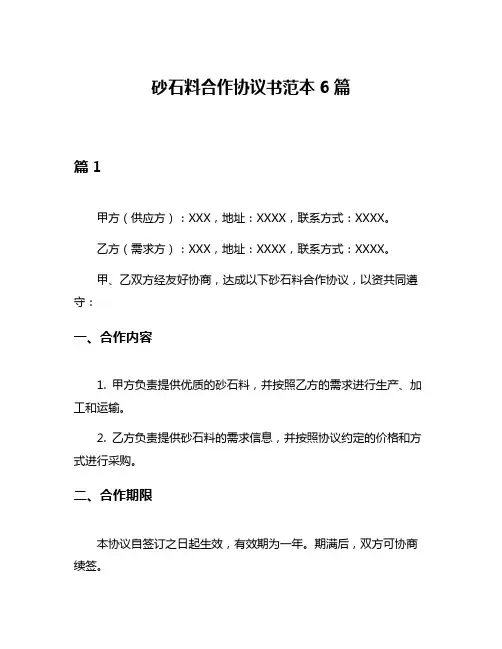 砂石料合作协议书范本 6 篇

篇 1

甲方（供应方）：XXX，地址：XXXX，联系方式：XXXX。

乙方（需求方）：XXX，地址：XXXX，联系方式：XXXX。

甲、乙双方经友好协商，达成以下砂石料合作协议，以资共同遵守：

一、合作内容

1. 甲方负责提供优质的砂石料，并按照乙方的需求进行生产、加工和运输。

2. 乙方负责提供砂石料的需求信息，并按照协议约定的价格和方式进行采购。

二、合作期限

本协议自签订之日起生效，有效期为一年。期满后，双方可协商续签。